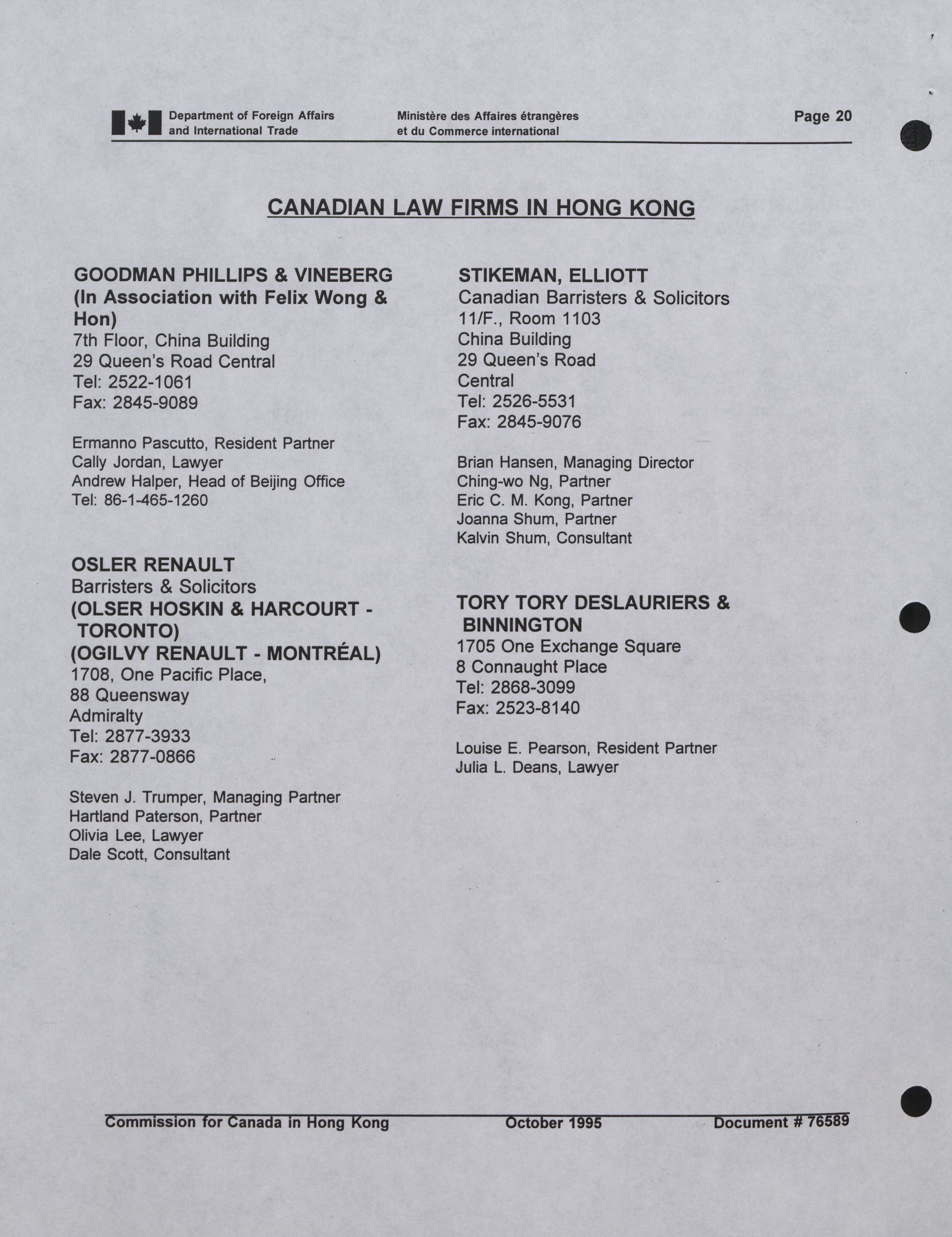 Department of Foreign Affairs and International Trade
Ministère des Affaires étrangères et du Commerce international
Page 20

CANADIAN LAW FIRMS IN HONG KONG

GOODMAN PHILLIPS & VINEBERG
(In Association with Felix Wong & Hon)
7th Floor, China Building
29 Queen's Road Central
Tel: 2522-1061
Fax: 2845-9089

Ermanno Pascutto, Resident Partner
Cally Jordan, Lawyer
Andrew Halper, Head of Beijing Office
Tel: 86-1-465-1260

OSLER RENAULT
Barristers & Solicitors
(OLSER HOSKIN & HARCOURT - TORONTO)
(OGILVY RENAULT - MONTRÉAL)
1708, One Pacific Place,
88 Queensway
Admiralty
Tel: 2877-3933
Fax: 2877-0866

Steven J. Trumper, Managing Partner
Hartland Paterson, Partner
Olivia Lee, Lawyer
Dale Scott, Consultant

STIKEMAN, ELLIOTT
Canadian Barristers & Solicitors
11/F., Room 1103
China Building
29 Queen's Road
Central
Tel: 2526-5531
Fax: 2845-9076

Brian Hansen, Managing Director
Ching-wo Ng, Partner
Eric C. M. Kong, Partner
Joanna Shum, Partner
Kalvin Shum, Consultant

TORY TORY DESLAURIERS & BINNINGTON
1705 One Exchange Square
8 Connaught Place
Tel: 2868-3099
Fax: 2523-8140

Louise E. Pearson, Resident Partner
Julia L. Deans, Lawyer

Commission for Canada in Hong Kong
October 1995
Document # 76589